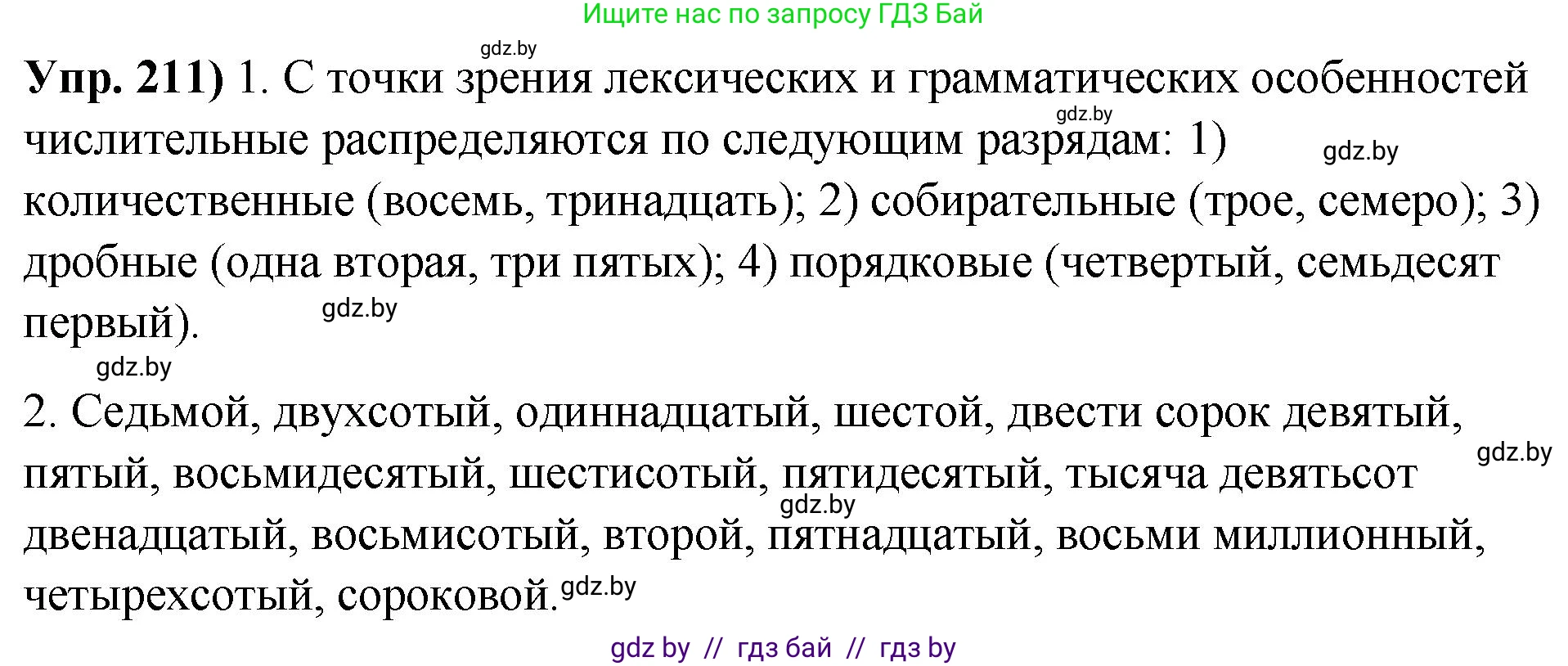 Ищите нас по запросу ГДЗ Бай

gdz.by

Упр. 211) 1. С точки зрения лексических и грамматических особенностей числительные распределяются по следующим разрядам: 1) количественные (восемь, тринадцать); 2) собирательные (трое, семеро); 3) дробные (одна вторая, три пятых); 4) порядковые (четвертый, семьдесят первый).

gdz.by gdz.by gdz.by gdz.by

2. Седьмой, двухсотый, одиннадцатый, шестой, двести сорок девятый, пятый, восьмидесятый, шестисотый, пятидесятый, тысяча девятьсот двенадцатый, восьмисотый, второй, пятнадцатый, восьми миллионный, четырехсотый, сороковой.

gdz.by gdz.by gdz.by

gdz by // гдз бай // гдз by